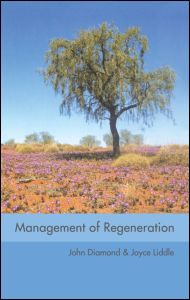 Management of Regeneration

John Diamond & Joyce Liddle